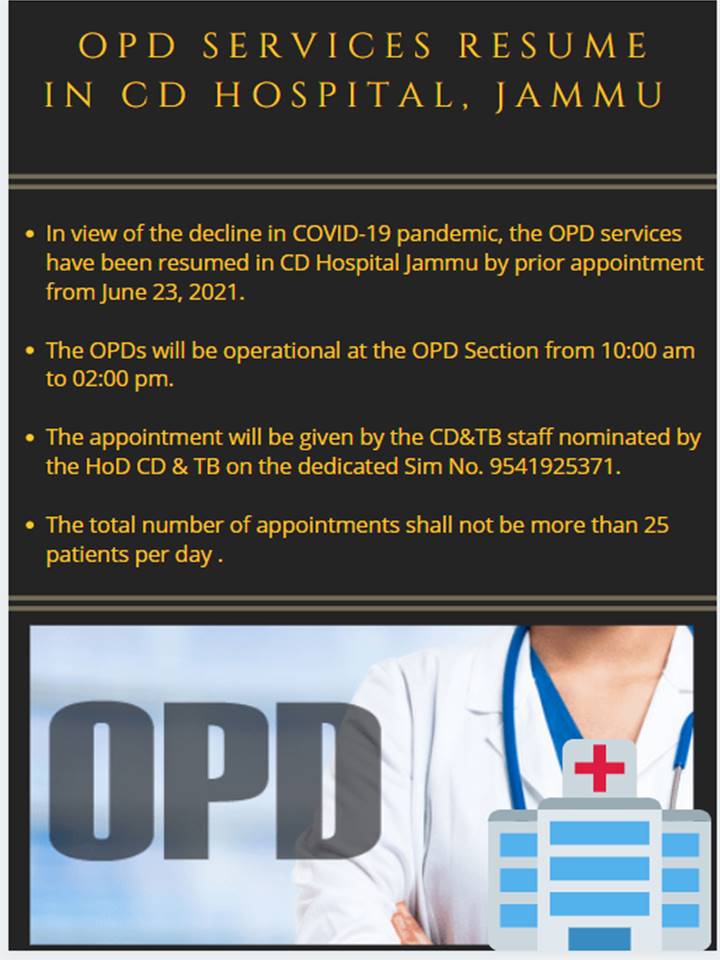 OPD SERVICES RESUME IN CD HOSPITAL, JAMMU

• In view of the decline in COVID-19 pandemic, the OPD services have been resumed in CD Hospital Jammu by prior appointment from June 23, 2021.

• The OPDs will be operational at the OPD Section from 10:00 am to 02:00 pm.

• The appointment will be given by the CD&TB staff nominated by the HoD CD & TB on the dedicated Sim No. 9541925371.

• The total number of appointments shall not be more than 25 patients per day .

OPD